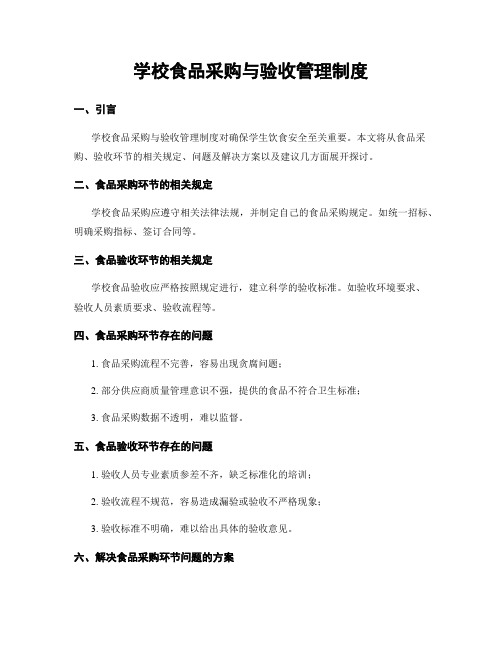 学校食品采购与验收管理制度

一、引言

学校食品采购与验收管理制度对确保学生饮食安全至关重要。本文将从食品采购、验收环节的相关规定、问题及解决方案以及建议几方面展开探讨。

二、食品采购环节的相关规定

学校食品采购应遵守相关法律法规，并制定自己的食品采购规定。如统一招标、明确采购指标、签订合同等。

三、食品验收环节的相关规定

学校食品验收应严格按照规定进行，建立科学的验收标准。如验收环境要求、验收人员素质要求、验收流程等。

四、食品采购环节存在的问题

1. 食品采购流程不完善，容易出现贪腐问题；

2. 部分供应商质量管理意识不强，提供的食品不符合卫生标准；

3. 食品采购数据不透明，难以监督。

五、食品验收环节存在的问题

1. 验收人员专业素质参差不齐，缺乏标准化的培训；

2. 验收流程不规范，容易造成漏验或验收不严格现象；

3. 验收标准不明确，难以给出具体的验收意见。

六、解决食品采购环节问题的方案